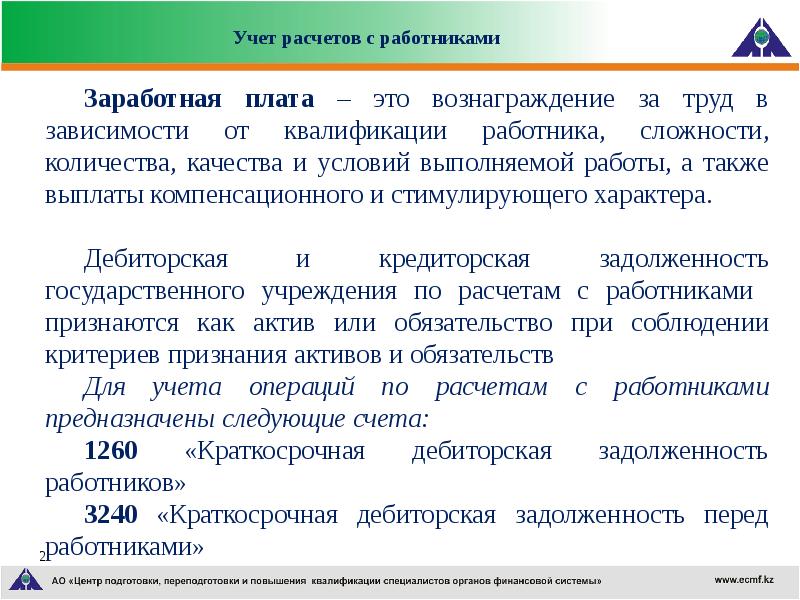 Учет расчетов с работниками

Заработная плата – это вознаграждение за труд в зависимости от квалификации работника, сложности, количества, качества и условий выполняемой работы, а также выплаты компенсационного и стимулирующего характера.

Дебиторская и кредиторская задолженность государственного учреждения по расчетам с работниками признаются как актив или обязательство при соблюдении критериев признания активов и обязательств

Для учета операций по расчетам с работниками предназначены следующие счета:

1260 «Краткосрочная дебиторская задолженность работников»

3240 «Краткосрочная дебиторская задолженность перед работниками»

2

АО «Центр подготовки, переподготовки и повышения квалификации специалистов органов финансовой системы»

www.ecmf.kz